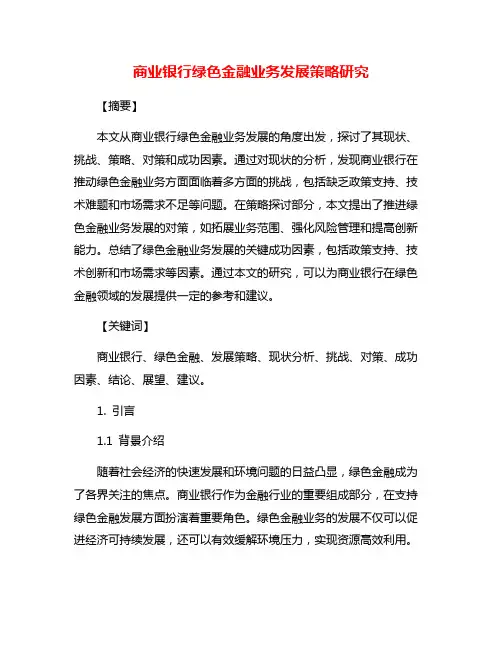 商业银行绿色金融业务发展策略研究

【摘要】

本文从商业银行绿色金融业务发展的角度出发，探讨了其现状、挑战、策略、对策和成功因素。通过对现状的分析，发现商业银行在推动绿色金融业务方面面临着多方面的挑战，包括缺乏政策支持、技术难题和市场需求不足等问题。在策略探讨部分，本文提出了推进绿色金融业务发展的对策，如拓展业务范围、强化风险管理和提高创新能力。总结了绿色金融业务发展的关键成功因素，包括政策支持、技术创新和市场需求等因素。通过本文的研究，可以为商业银行在绿色金融领域的发展提供一定的参考和建议。

【关键词】

商业银行、绿色金融、发展策略、现状分析、挑战、对策、成功因素、结论、展望、建议。

1. 引言

1.1 背景介绍

随着社会经济的快速发展和环境问题的日益凸显，绿色金融成为了各界关注的焦点。商业银行作为金融行业的重要组成部分，在支持绿色金融发展方面扮演着重要角色。绿色金融业务的发展不仅可以促进经济可持续发展，还可以有效缓解环境压力，实现资源高效利用。